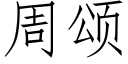 周颂